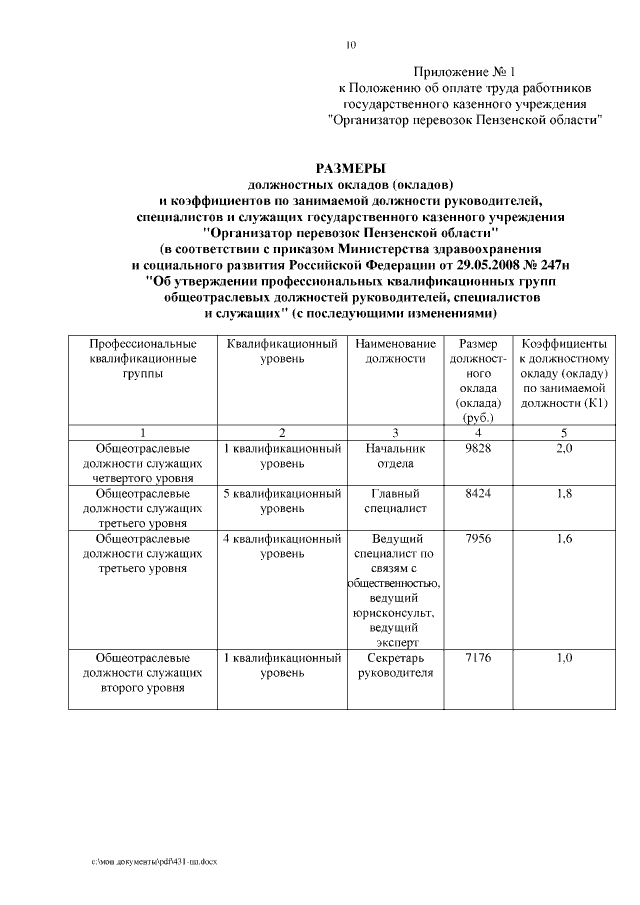 10

Приложение № 1
к Положению об оплате труда работников государственного казенного учреждения "Организатор перевозок Пензенской области"

РАЗМЕРЫ
должностных окладов (окладов)
и коэффициентов по занимаемой должности руководителей, специалистов и служащих государственного казенного учреждения "Организатор перевозок Пензенской области"
(в соответствии с приказом Министерства здравоохранения и социального развития Российской Федерации от 29.05.2008 № 247н "Об утверждении профессиональных квалификационных групп общеотраслевых должностей руководителей, специалистов и служащих" (с последующими изменениями)

| Профессиональные квалификационные группы | Квалификационный уровень | Наименование должности | Размер должностного оклада (оклада) (руб.) | Коэффициенты к должностному окладу (окладу) по занимаемой должности (К1) |
|---|---|---|---|---|
| 1 | 2 | 3 | 4 | 5 |
| Общеотраслевые должности служащих четвертого уровня | 1 квалификационный уровень | Начальник отдела | 9828 | 2,0 |
| Общеотраслевые должности служащих третьего уровня | 5 квалификационный уровень | Главный специалист | 8424 | 1,8 |
| Общеотраслевые должности служащих третьего уровня | 4 квалификационный уровень | Ведущий специалист по связям с общественностью, ведущий юрисконсульт, ведущий эксперт | 7956 | 1,6 |
| Общеотраслевые должности служащих второго уровня | 1 квалификационный уровень | Секретарь руководителя | 7176 | 1,0 |

c:\мои документы\pdf\431-пп.docx